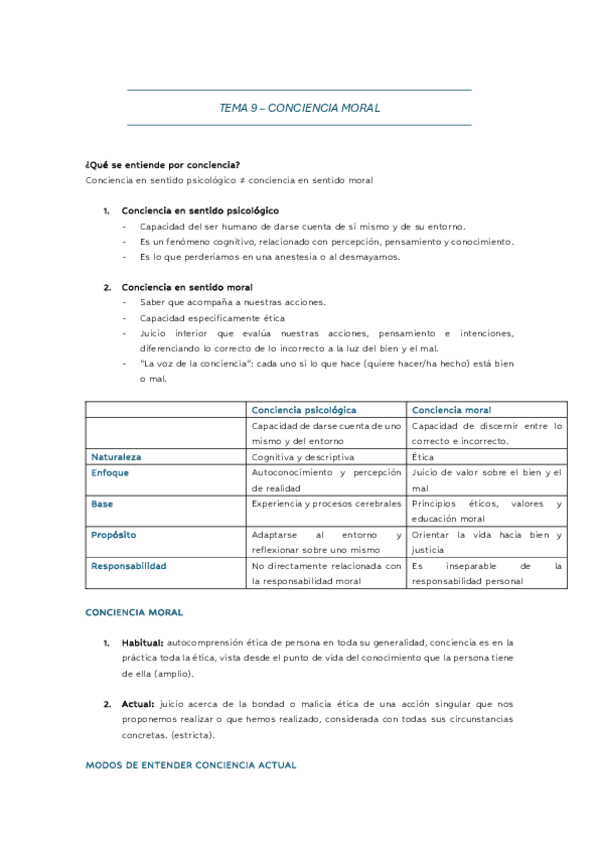 TEMA 9 – CONCIENCIA MORAL

¿Qué se entiende por conciencia?
Conciencia en sentido psicológico ≠ conciencia en sentido moral

1. Conciencia en sentido psicológico
- Capacidad del ser humano de darse cuenta de sí mismo y de su entorno.
- Es un fenómeno cognitivo, relacionado con percepción, pensamiento y conocimiento.
- Es lo que perderíamos en una anestesia o al desmayarnos.

2. Conciencia en sentido moral
- Saber que acompaña a nuestras acciones.
- Capacidad específicamente ética
- Juicio interior que evalúa nuestras acciones, pensamiento e intenciones, diferenciando lo correcto de lo incorrecto a la luz del bien y el mal.
- "La voz de la conciencia": cada uno si lo que hace (quiere hacer/ha hecho) está bien o mal.

| | Conciencia psicológica | Conciencia moral |
|---|---|---|
| | Capacidad de darse cuenta de uno mismo y del entorno | Capacidad de discernir entre lo correcto e incorrecto. |
| Naturaleza | Cognitiva y descriptiva | Ética |
| Enfoque | Autoconocimiento y percepción de realidad | Juicio de valor sobre el bien y el mal |
| Base | Experiencia y procesos cerebrales | Principios éticos, valores y educación moral |
| Propósito | Adaptarse al entorno y reflexionar sobre uno mismo | Orientar la vida hacia bien y justicia |
| Responsabilidad | No directamente relacionada con la responsabilidad moral | Es inseparable de la responsabilidad personal |

CONCIENCIA MORAL

1. Habitual: autocomprensión ética de persona en toda su generalidad, conciencia es en la práctica toda la ética, vista desde el punto de vida del conocimiento que la persona tiene de ella (amplio).

2. Actual: juicio acerca de la bondad o malicia ética de una acción singular que nos proponemos realizar o que hemos realizado, considerada con todas sus circunstancias concretas. (estricta).

MODOS DE ENTENDER CONCIENCIA ACTUAL